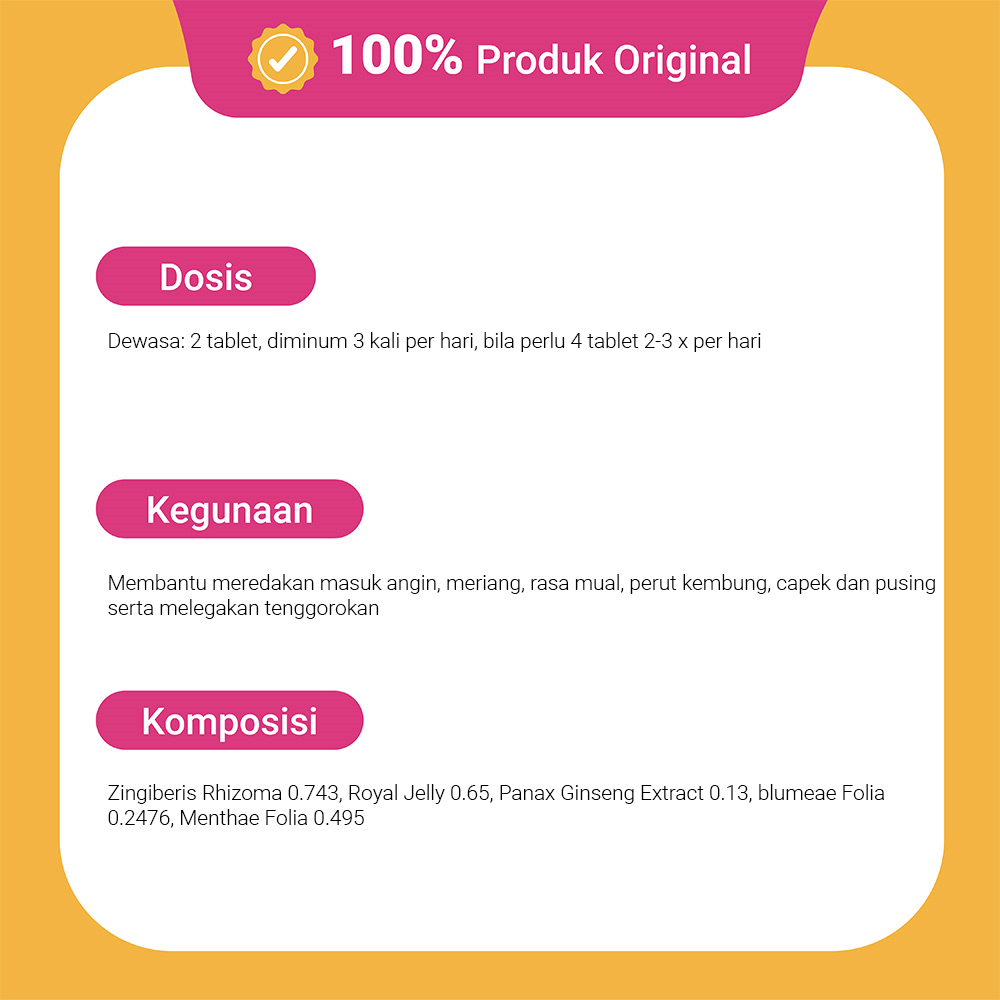 100% Produk Original

Dosis

Dewasa: 2 tablet, diminum 3 kali per hari, bila perlu 4 tablet 2-3 x per hari

Kegunaan

Membantu meredakan masuk angin, meriang, rasa mual, perut kembung, capek dan pusing serta melegakan tenggorokan

Komposisi

Zingiberis Rhizoma 0.743, Royal Jelly 0.65, Panax Ginseng Extract 0.13, blumeae Folia 0.2476, Menthae Folia 0.495